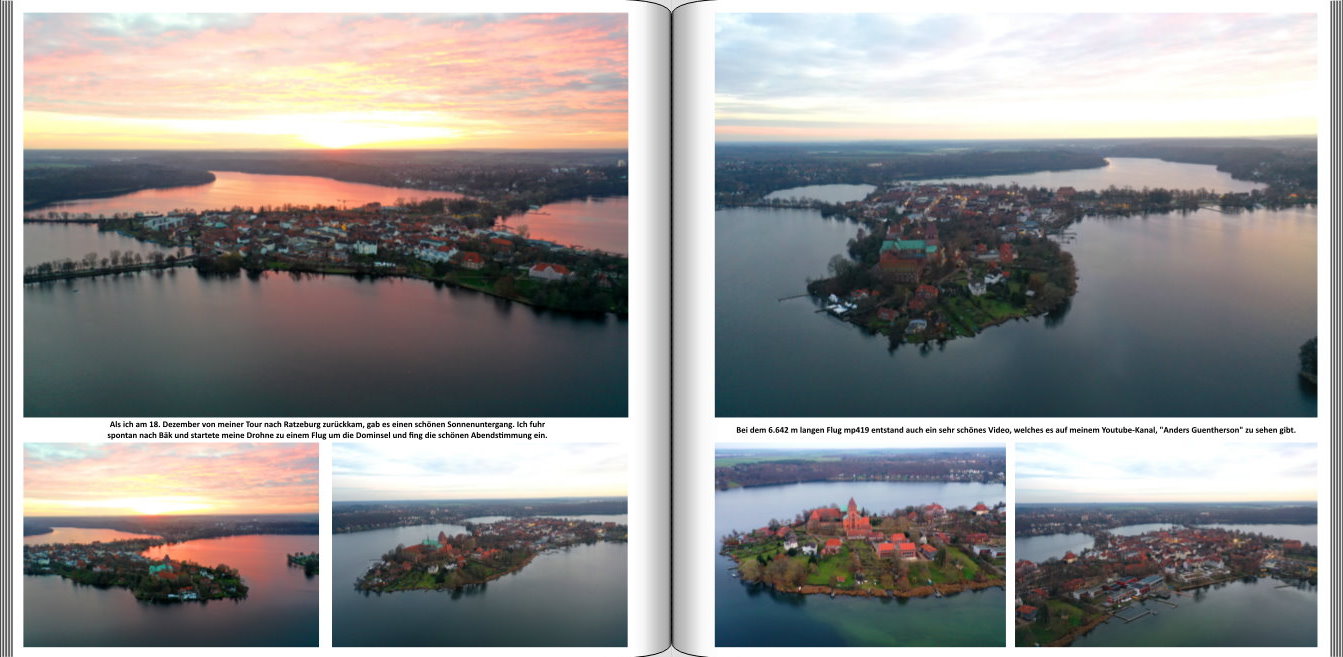 Als ich am 18. Dezember von meiner Tour nach Ratzeburg zurückkam, gab es einen schönen Sonnenuntergang. Ich fuhr spontan nach Bäk und startete meine Drohne zu einem Flug um die Dominsel und fing die schönen Abendstimmung ein.

Bei dem 6.642 m langen Flug mp419 entstand auch ein sehr schönes Video, welches es auf meinem Youtube-Kanal, "Anders Guentherson" zu sehen gibt.